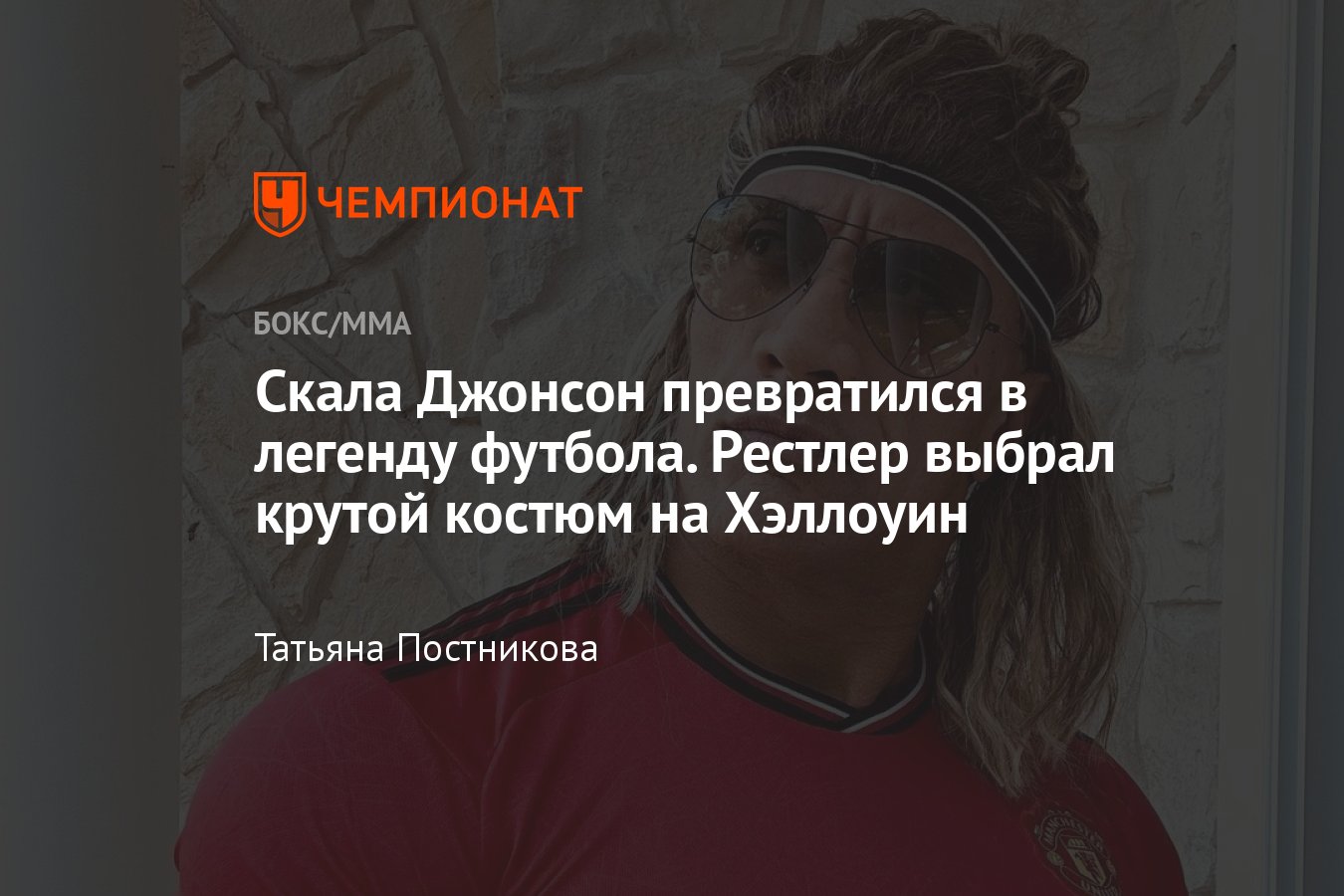 ЧЕМПИОНАТ

БОКС/ММА

Скала Джонсон превратился в легенду футбола. Рестлер выбрал крутой костюм на Хэллоуин

Татьяна Постникова